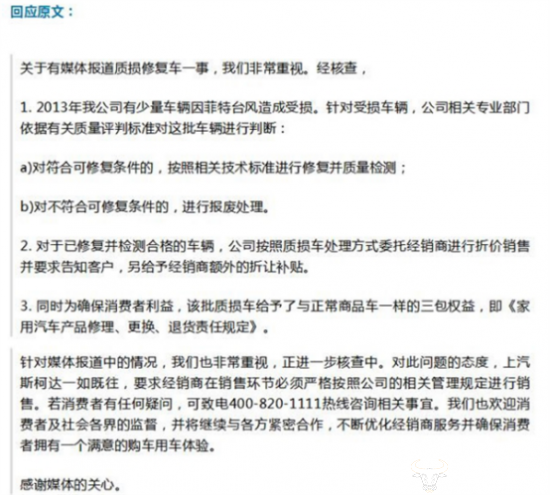 回应原文：

关于有媒体报道质损修复车一事，我们非常重视。经核查，

1. 2013年我公司有少量车辆因菲特台风造成受损。针对受损车辆，公司相关专业部门依据有关质量评判标准对这批车辆进行判断：

a)对符合可修复条件的，按照相关技术标准进行修复并质量检测；

b)对不符合可修复条件的，进行报废处理。

2. 对于已修复并检测合格的车辆，公司按照质损车处理方式委托经销商进行折价销售并要求告知客户，另给予经销商额外的折让补贴。

3. 同时为确保消费者利益，该批质损车给予了与正常商品车一样的三包权益，即《家用汽车产品修理、更换、退货责任规定》。

针对媒体报道中的情况，我们也非常重视，正进一步核查中。对此问题的态度，上汽斯柯达一如既往，要求经销商在销售环节必须严格按照公司的相关管理规定进行销售。若消费者有任何疑问，可致电400-820-1111热线咨询相关事宜。我们也欢迎消费者及社会各界的监督，并将继续与各方紧密合作，不断优化经销商服务并确保消费者拥有一个满意的购车用车体验。

感谢媒体的关心。